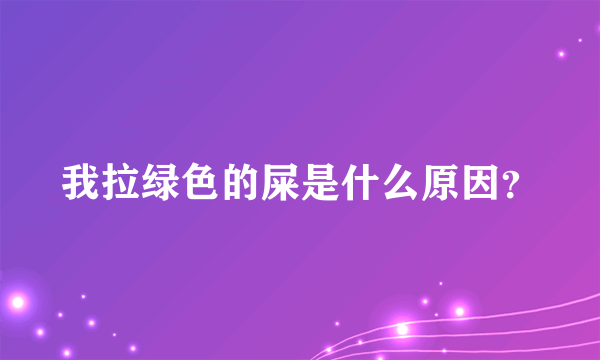 我拉绿色的屎是什么原因?